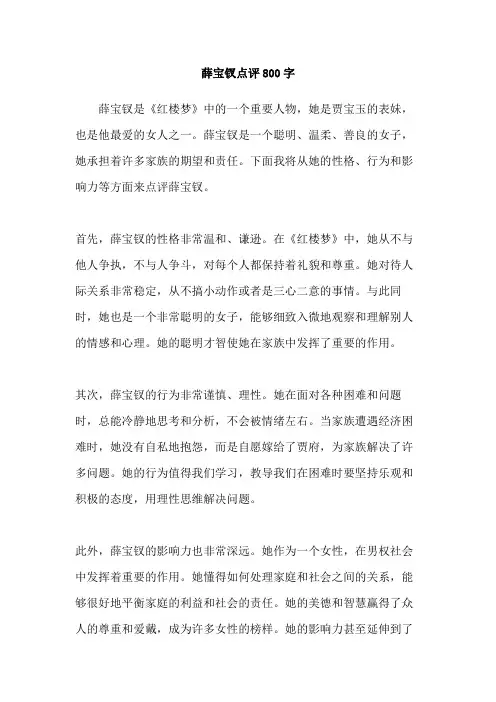 薛宝钗点评800字

薛宝钗是《红楼梦》中的一个重要人物，她是贾宝玉的表妹，也是他最爱的女人之一。薛宝钗是一个聪明、温柔、善良的女子，她承担着许多家族的期望和责任。下面我将从她的性格、行为和影响力等方面来点评薛宝钗。

首先，薛宝钗的性格非常温和、谦逊。在《红楼梦》中，她从不与他人争执，不与人争斗，对每个人都保持着礼貌和尊重。她对待人际关系非常稳定，从不搞小动作或者是三心二意的事情。与此同时，她也是一个非常聪明的女子，能够细致入微地观察和理解别人的情感和心理。她的聪明才智使她在家族中发挥了重要的作用。

其次，薛宝钗的行为非常谨慎、理性。她在面对各种困难和问题时，总能冷静地思考和分析，不会被情绪左右。当家族遭遇经济困难时，她没有自私地抱怨，而是自愿嫁给了贾府，为家族解决了许多问题。她的行为值得我们学习，教导我们在困难时要坚持乐观和积极的态度，用理性思维解决问题。

此外，薛宝钗的影响力也非常深远。她作为一个女性，在男权社会中发挥着重要的作用。她懂得如何处理家庭和社会之间的关系，能够很好地平衡家庭的利益和社会的责任。她的美德和智慧赢得了众人的尊重和爱戴，成为许多女性的榜样。她的影响力甚至延伸到了